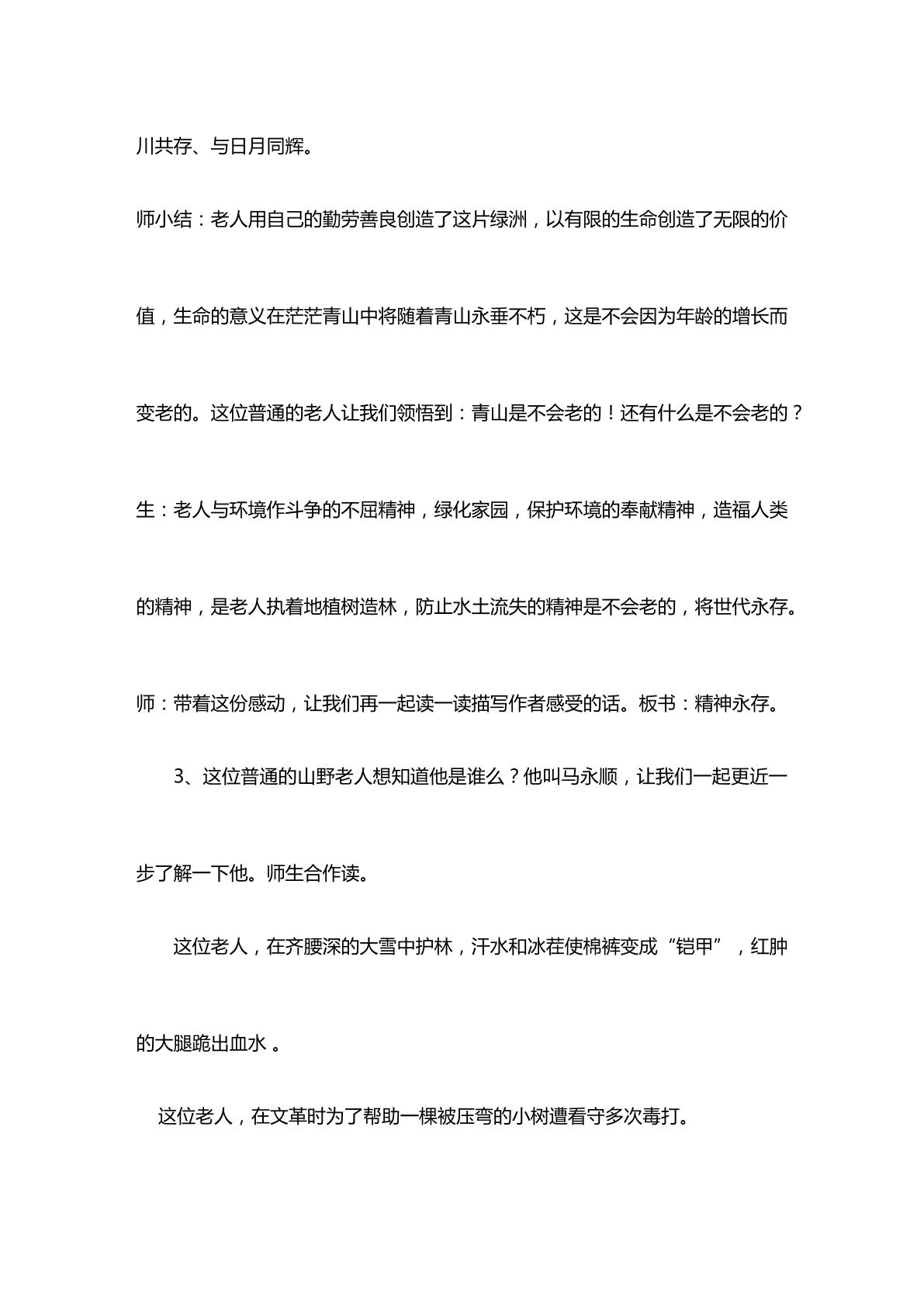 川共存、与日月同辉。

师小结：老人用自己的勤劳善良创造了这片绿洲，以有限的生命创造了无限的价值，生命的意义在茫茫青山中将随着青山永垂不朽，这是不会因为年龄的增长而变老的。这位普通的老人让我们领悟到：青山是不会老的！还有什么是不会老的？

生：老人与环境作斗争的不屈精神，绿化家园，保护环境的奉献精神，造福人类的精神，是老人执着地植树造林，防止水土流失的精神是不会老的，将世代永存。

师：带着这份感动，让我们再一起读一读描写作者感受的话。板书：精神永存。

3、这位普通的山野老人想知道他是谁么？他叫马永顺，让我们一起更近一步了解一下他。师生合作读。

这位老人，在齐腰深的大雪中护林，汗水和冰茬使棉裤变成“铠甲”，红肿的大腿跪出血水。

这位老人，在文革时为了帮助一棵被压弯的小树遭看守多次毒打。